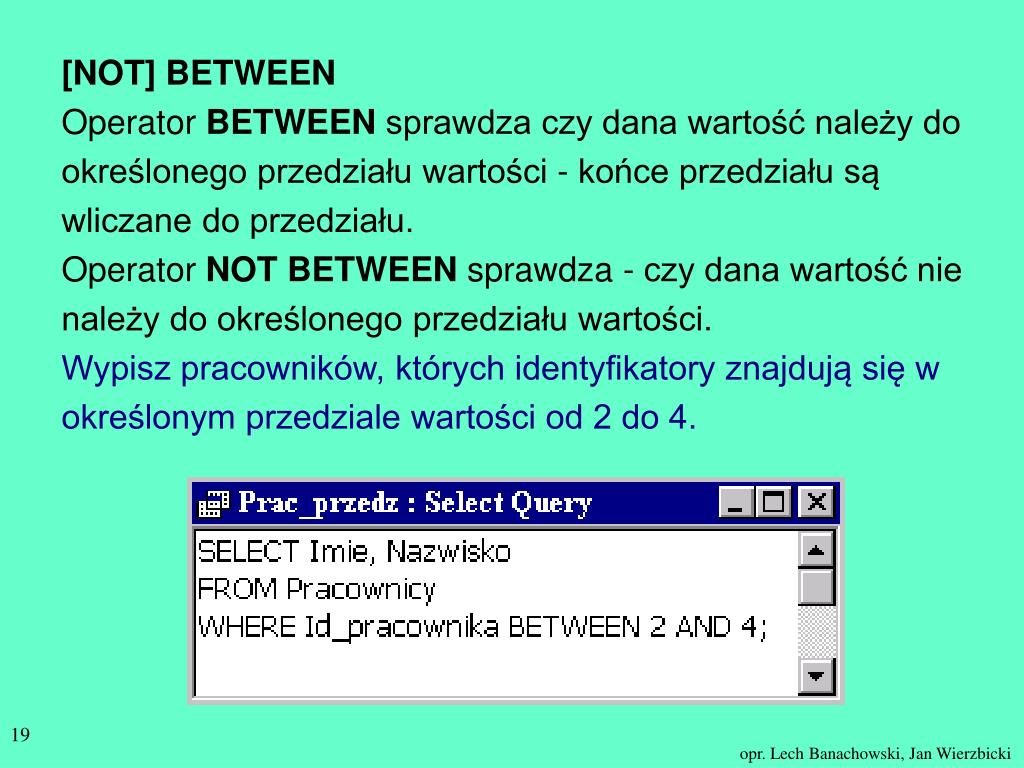 [NOT] BETWEEN
Operator BETWEEN sprawdza czy dana wartość należy do określonego przedziału wartości - końce przedziału są wliczane do przedziału.
Operator NOT BETWEEN sprawdza - czy dana wartość nie należy do określonego przedziału wartości.
Wypisz pracowników, których identyfikatory znajdują się w określonym przedziale wartości od 2 do 4.

Prac_przedz : Select Query

SELECT Imie, Nazwisko
FROM Pracownicy
WHERE Id_pracownika BETWEEN 2 AND 4;

19

opr. Lech Banachowski, Jan Wierzbicki